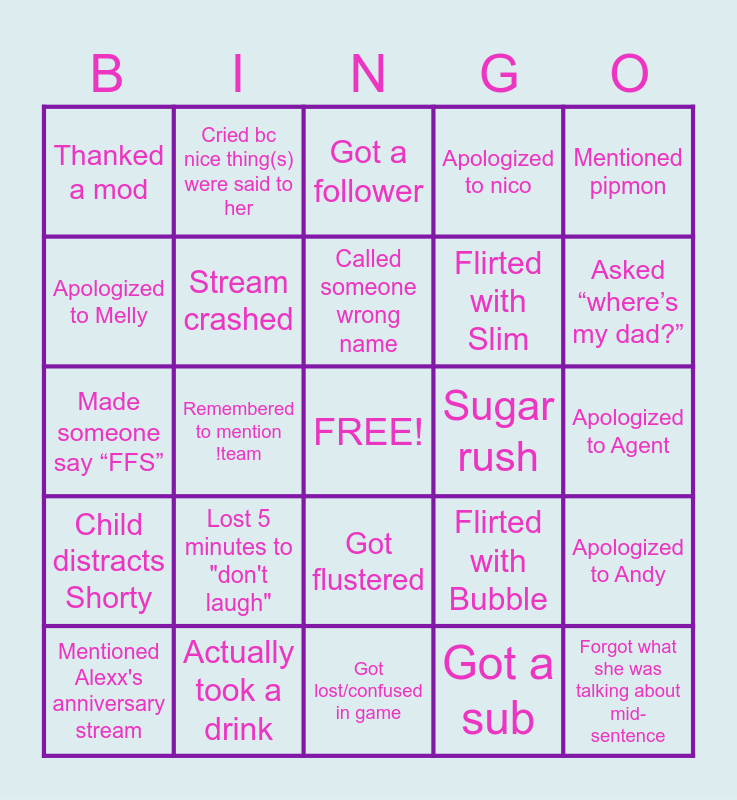 | B | I | N | G | O |
|---|---|---|---|---|
| Thanked a mod | Cried bc nice thing(s) were said to her | Got a follower | Apologized to nico | Mentioned pipmon |
| Apologized to Melly | Stream crashed | Called someone wrong name | Flirted with Slim | Asked "where's my dad?" |
| Made someone say "FFS" | Remembered to mention !team | FREE! | Sugar rush | Apologized to Agent |
| Child distracts Shorty | Lost 5 minutes to "don't laugh" | Got flustered | Flirted with Bubble | Apologized to Andy |
| Mentioned Alexx's anniversary stream | Actually took a drink | Got lost/confused in game | Got a sub | Forgot what she was talking about mid-sentence |